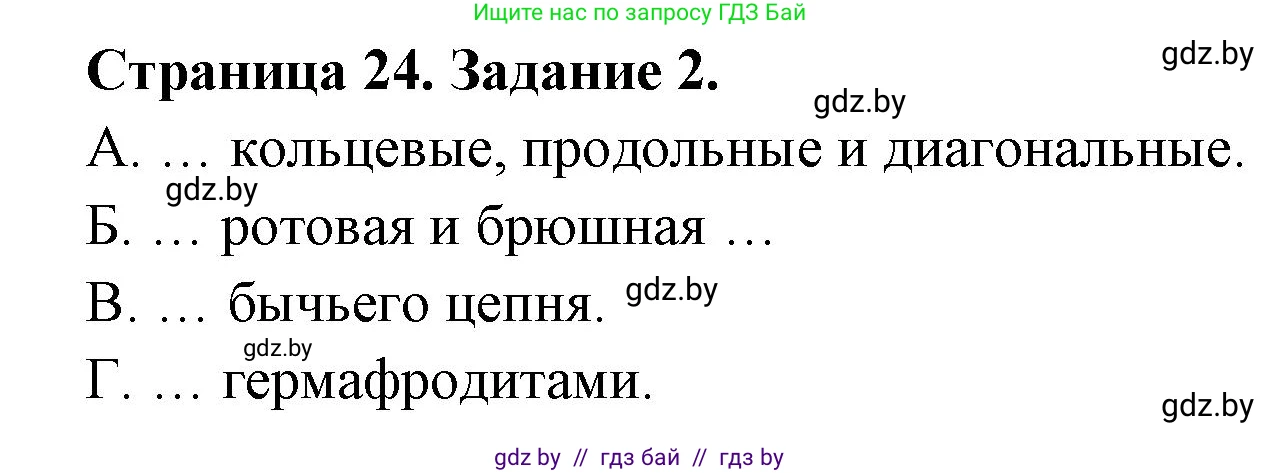 Ищите нас по запросу ГДЗ Бай

Страница 24. Задание 2.

gdz.by

gdz.by

А. … кольцевые, продольные и диагональные.

gdz.by

Б. … ротовая и брюшная …

В. … бычьего цепня.

gdz.by

gdz.by

Г. … гермафродитами.

gdz.by

gdz by // гдз бай // гдз by